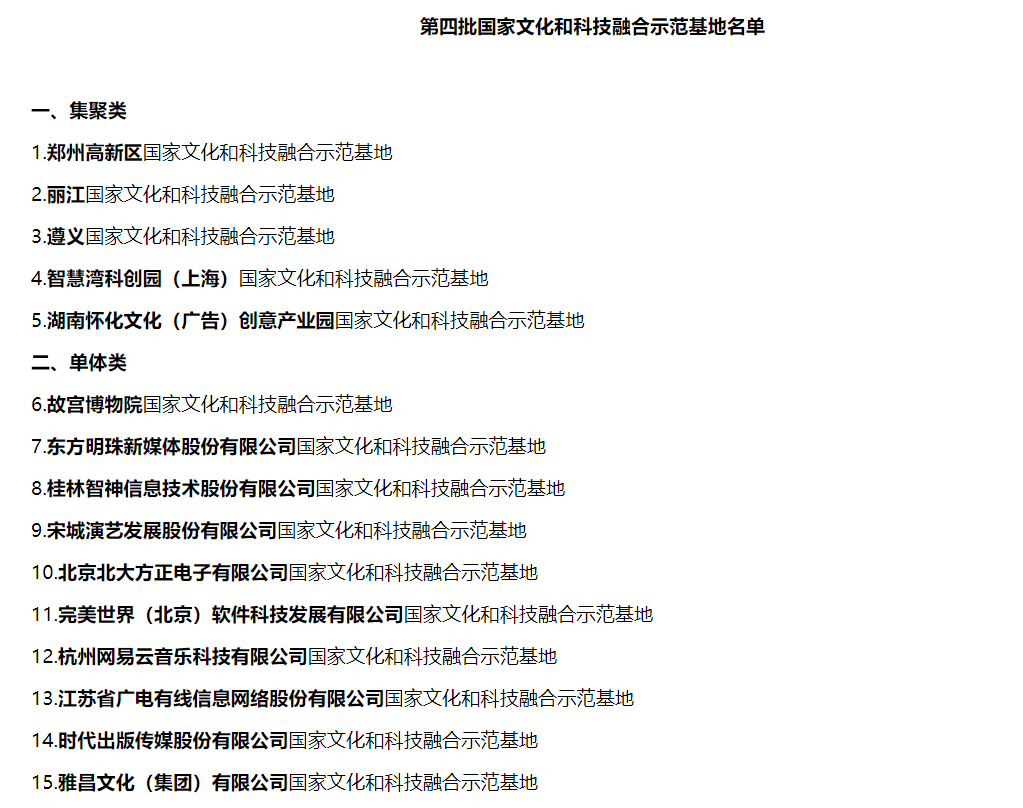 第四批国家文化和科技融合示范基地名单

一、集聚类

1.郑州高新区国家文化和科技融合示范基地

2.丽江国家文化和科技融合示范基地

3.遵义国家文化和科技融合示范基地

4.智慧湾科创园（上海）国家文化和科技融合示范基地

5.湖南怀化文化（广告）创意产业园国家文化和科技融合示范基地

二、单体类

6.故宫博物院国家文化和科技融合示范基地

7.东方明珠新媒体股份有限公司国家文化和科技融合示范基地

8.桂林智神信息技术股份有限公司国家文化和科技融合示范基地

9.宋城演艺发展股份有限公司国家文化和科技融合示范基地

10.北京北大方正电子有限公司国家文化和科技融合示范基地

11.完美世界（北京）软件科技发展有限公司国家文化和科技融合示范基地

12.杭州网易云音乐科技有限公司国家文化和科技融合示范基地

13.江苏省广电有线信息网络股份有限公司国家文化和科技融合示范基地

14.时代出版传媒股份有限公司国家文化和科技融合示范基地

15.雅昌文化（集团）有限公司国家文化和科技融合示范基地